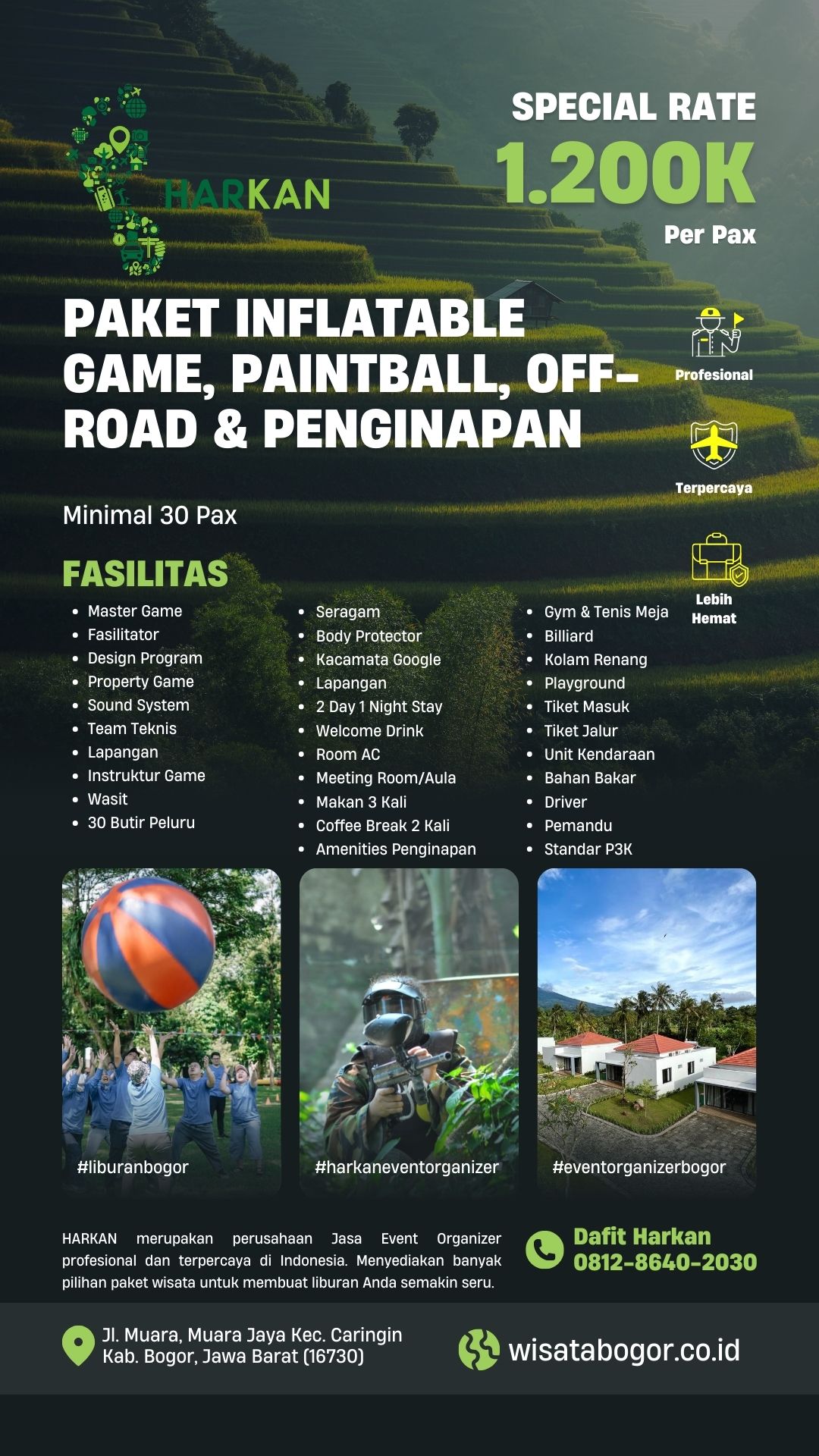 HARKAN

SPECIAL RATE
1.200K
Per Pax

PAKET INFLATABLE GAME, PAINTBALL, OFF-ROAD & PENGINAPAN

Profesional

Terpercaya

Lebih Hemat

Minimal 30 Pax

FASILITAS
• Master Game
• Fasilitator
• Design Program
• Property Game
• Sound System
• Team Teknis
• Lapangan
• Instruktur Game
• Wasit
• 30 Butir Peluru

• Seragam
• Body Protector
• Kacamata Google
• Lapangan
• 2 Day 1 Night Stay
• Welcome Drink
• Room AC
• Meeting Room/Aula
• Makan 3 Kali
• Coffee Break 2 Kali
• Amenities Penginapan

• Gym & Tenis Meja
• Billiard
• Kolam Renang
• Playground
• Tiket Masuk
• Tiket Jalur
• Unit Kendaraan
• Bahan Bakar
• Driver
• Pemandu
• Standar P3K

#liburanbogor

#harkaneventorganizer

#eventorganizerbogor

HARKAN merupakan perusahaan Jasa Event Organizer profesional dan terpercaya di Indonesia. Menyediakan banyak pilihan paket wisata untuk membuat liburan Anda semakin seru.

Dafit Harkan
0812-8640-2030

Jl. Muara, Muara Jaya Kec. Caringin
Kab. Bogor, Jawa Barat (16730)

wisatabogor.co.id